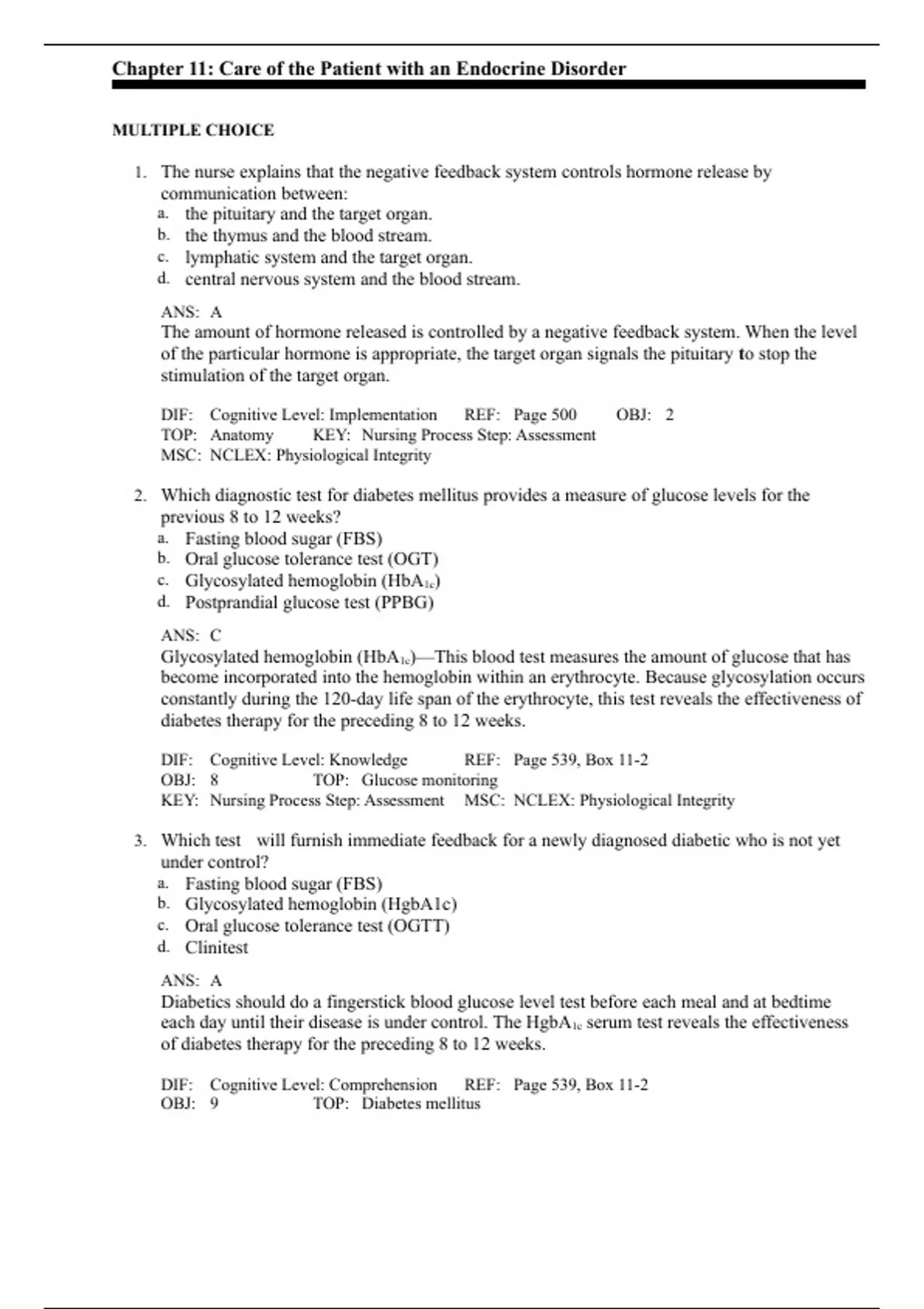 Chapter 11: Care of the Patient with an Endocrine Disorder

MULTIPLE CHOICE

1. The nurse explains that the negative feedback system controls hormone release by communication between:
a. the pituitary and the target organ.
b. the thymus and the blood stream.
c. lymphatic system and the target organ.
d. central nervous system and the blood stream.

ANS: A
The amount of hormone released is controlled by a negative feedback system. When the level of the particular hormone is appropriate, the target organ signals the pituitary to stop the stimulation of the target organ.

DIF: Cognitive Level: Implementation REF: Page 500 OBJ: 2
TOP: Anatomy KEY: Nursing Process Step: Assessment
MSC: NCLEX: Physiological Integrity

2. Which diagnostic test for diabetes mellitus provides a measure of glucose levels for the previous 8 to 12 weeks?
a. Fasting blood sugar (FBS)
b. Oral glucose tolerance test (OGT)
c. Glycosylated hemoglobin ($HbA_{1c}$)
d. Postprandial glucose test (PPBG)

ANS: C
Glycosylated hemoglobin ($HbA_{1c}$)—This blood test measures the amount of glucose that has become incorporated into the hemoglobin within an erythrocyte. Because glycosylation occurs constantly during the 120-day life span of the erythrocyte, this test reveals the effectiveness of diabetes therapy for the preceding 8 to 12 weeks.

DIF: Cognitive Level: Knowledge REF: Page 539, Box 11-2
OBJ: 8 TOP: Glucose monitoring
KEY: Nursing Process Step: Assessment MSC: NCLEX: Physiological Integrity

3. Which test will furnish immediate feedback for a newly diagnosed diabetic who is not yet under control?
a. Fasting blood sugar (FBS)
b. Glycosylated hemoglobin (HgbA1c)
c. Oral glucose tolerance test (OGTT)
d. Clinitest

ANS: A
Diabetics should do a fingerstick blood glucose level test before each meal and at bedtime each day until their disease is under control. The $HgbA_{1c}$ serum test reveals the effectiveness of diabetes therapy for the preceding 8 to 12 weeks.

DIF: Cognitive Level: Comprehension REF: Page 539, Box 11-2
OBJ: 9 TOP: Diabetes mellitus